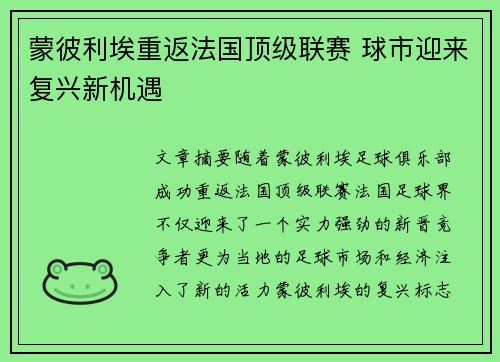 蒙彼利埃重返法国顶级联赛 球市迎来复兴新机遇

文章摘要随着蒙彼利埃足球俱乐部成功重返法国顶级联赛法国足球界不仅迎来了一个实力强劲的新晋竞争者更为当地的足球市场和经济注入了新的活力蒙彼利埃的复兴标志